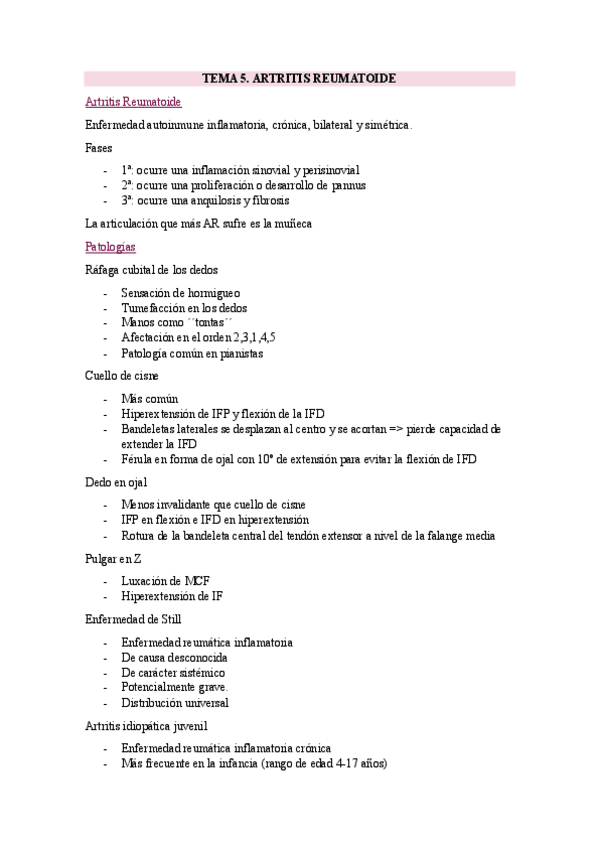 TEMA 5. ARTRITIS REUMATOIDE

Artritis Reumatoide

Enfermedad autoinmune inflamatoria, crónica, bilateral y simétrica.

Fases

- 1ª: ocurre una inflamación sinovial y perisinovial
- 2ª: ocurre una proliferación o desarrollo de pannus
- 3ª: ocurre una anquilosis y fibrosis

La articulación que más AR sufre es la muñeca

Patologías

Ráfaga cubital de los dedos

- Sensación de hormigueo
- Tumefacción en los dedos
- Manos como ´´tontas´´
- Afectación en el orden 2,3,1,4,5
- Patología común en pianistas

Cuello de cisne

- Más común
- Hiperextensión de IFP y flexión de la IFD
- Bandeletas laterales se desplazan al centro y se acortan => pierde capacidad de extender la IFD
- Férula en forma de ojal con 10º de extensión para evitar la flexión de IFD

Dedo en ojal

- Menos invalidante que cuello de cisne
- IFP en flexión e IFD en hiperextensión
- Rotura de la bandeleta central del tendón extensor a nivel de la falange media

Pulgar en Z

- Luxación de MCF
- Hiperextensión de IF

Enfermedad de Still

- Enfermedad reumática inflamatoria
- De causa desconocida
- De carácter sistémico
- Potencialmente grave.
- Distribución universal

Artritis idiopática juvenil

- Enfermedad reumática inflamatoria crónica
- Más frecuente en la infancia (rango de edad 4-17 años)